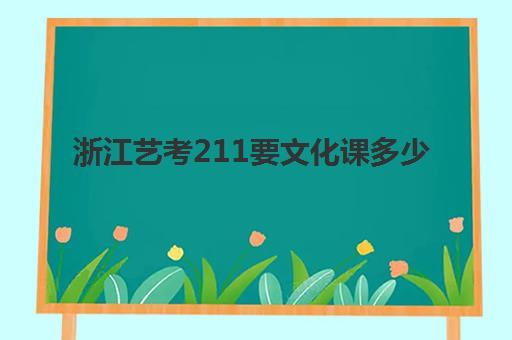 浙江艺考211要文化课多少